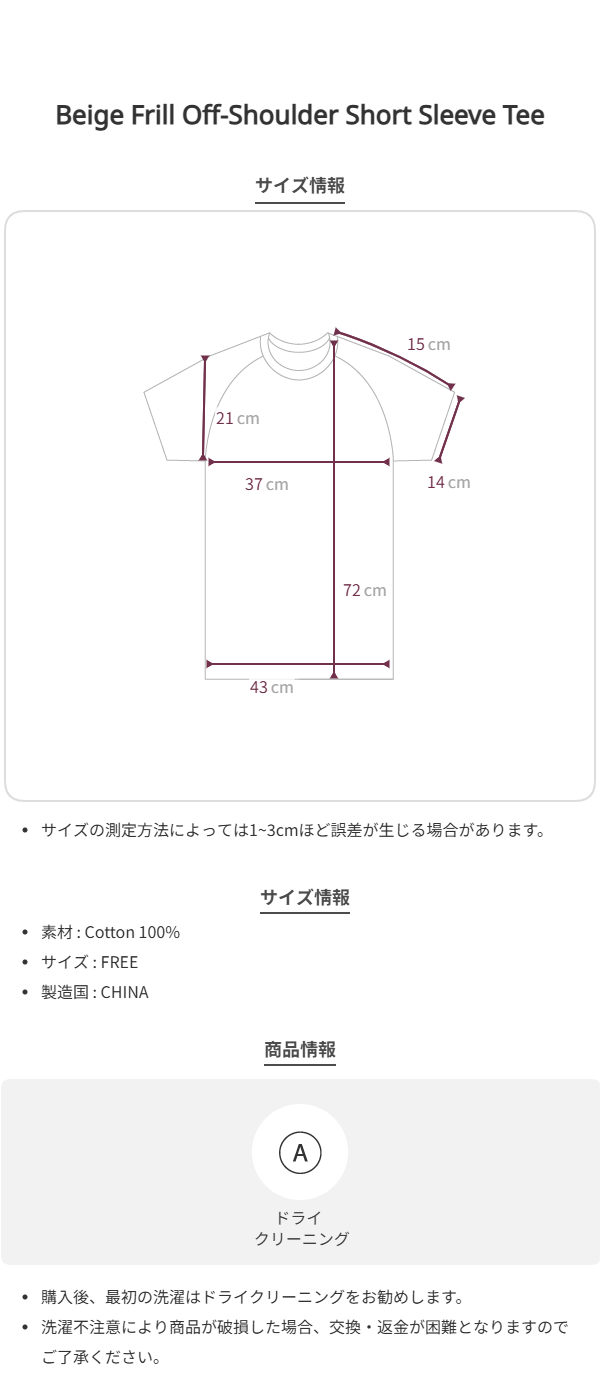 Beige Frill Off-Shoulder Short Sleeve Tee

サイズ情報

15 cm

21 cm

37 cm

14 cm

72 cm

43 cm

• サイズの測定方法によっては1~3cmほど誤差が生じる場合があります。

サイズ情報

• 素材 : Cotton 100%
• サイズ : FREE
• 製造国 : CHINA

商品情報

A

ドライ
クリーニング

• 購入後、最初の洗濯はドライクリーニングをお勧めします。
• 洗濯不注意により商品が破損した場合、交換・返金が困難となりますのでご了承ください。